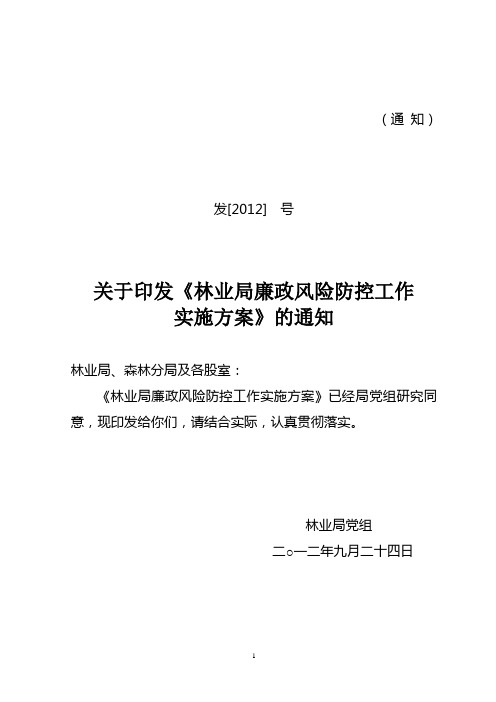 （通 知）

发[2012] 号

关于印发《林业局廉政风险防控工作实施方案》的通知

林业局、森林分局及各股室：

《林业局廉政风险防控工作实施方案》已经局党组研究同意，现印发给你们，请结合实际，认真贯彻落实。

林业局党组

二○一二年九月二十四日

1